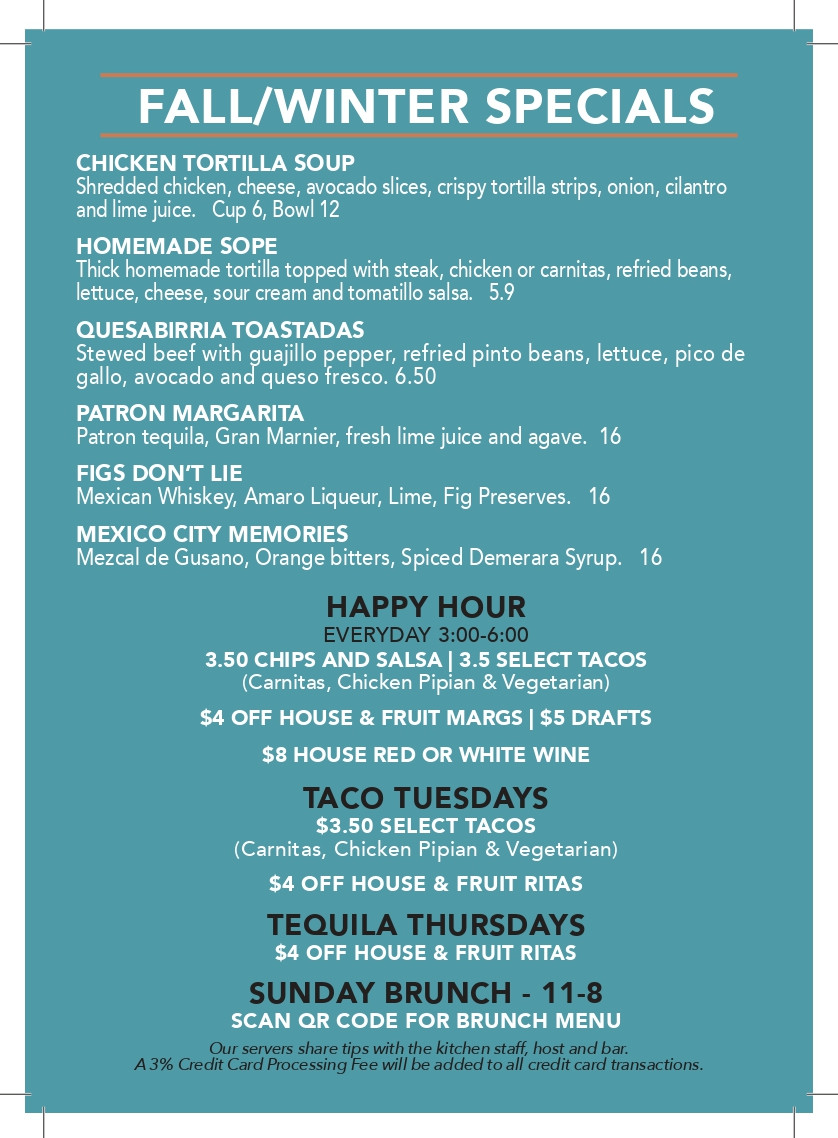 FALL/WINTER SPECIALS

CHICKEN TORTILLA SOUP
Shredded chicken, cheese, avocado slices, crispy tortilla strips, onion, cilantro and lime juice. Cup 6, Bowl 12

HOMEMADE SOPE
Thick homemade tortilla topped with steak, chicken or carnitas, refried beans, lettuce, cheese, sour cream and tomatillo salsa. 5.9

QUESABIRRIA TOASTADAS
Stewed beef with guajillo pepper, refried pinto beans, lettuce, pico de gallo, avocado and queso fresco. 6.50

PATRON MARGARITA
Patron tequila, Gran Marnier, fresh lime juice and agave. 16

FIGS DON'T LIE
Mexican Whiskey, Amaro Liqueur, Lime, Fig Preserves. 16

MEXICO CITY MEMORIES
Mezcal de Gusano, Orange bitters, Spiced Demerara Syrup. 16

HAPPY HOUR
EVERYDAY 3:00-6:00
3.50 CHIPS AND SALSA | 3.5 SELECT TACOS
(Carnitas, Chicken Pipian & Vegetarian)

$4 OFF HOUSE & FRUIT MARGS | $5 DRAFTS

$8 HOUSE RED OR WHITE WINE

TACO TUESDAYS
$3.50 SELECT TACOS
(Carnitas, Chicken Pipian & Vegetarian)

$4 OFF HOUSE & FRUIT RITAS

TEQUILA THURSDAYS
$4 OFF HOUSE & FRUIT RITAS

SUNDAY BRUNCH - 11-8
SCAN QR CODE FOR BRUNCH MENU

Our servers share tips with the kitchen staff, host and bar.
A 3% Credit Card Processing Fee will be added to all credit card transactions.